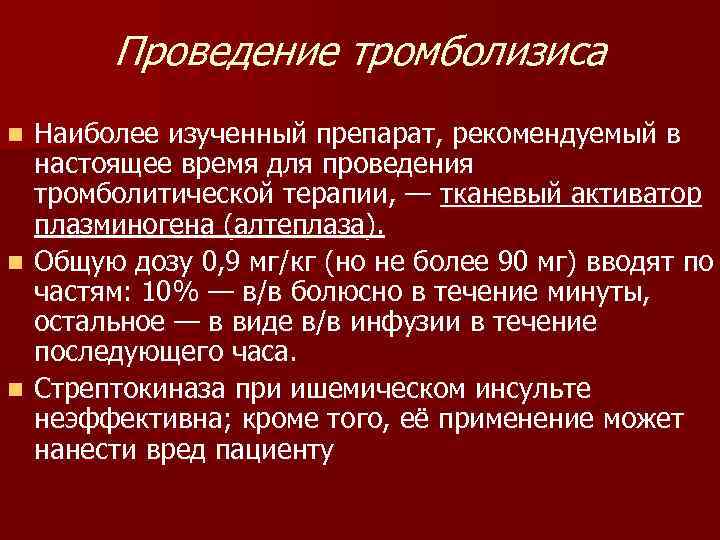 Проведение тромболизиса

Наиболее изученный препарат, рекомендуемый в настоящее время для проведения тромболитической терапии, — тканевый активатор плазминогена (алтеплаза).

Общую дозу 0,9 мг/кг (но не более 90 мг) вводят по частям: 10% — в/в болюсно в течение минуты, остальное — в виде в/в инфузии в течение последующего часа.

Стрептокиназа при ишемическом инсульте неэффективна; кроме того, её применение может нанести вред пациенту